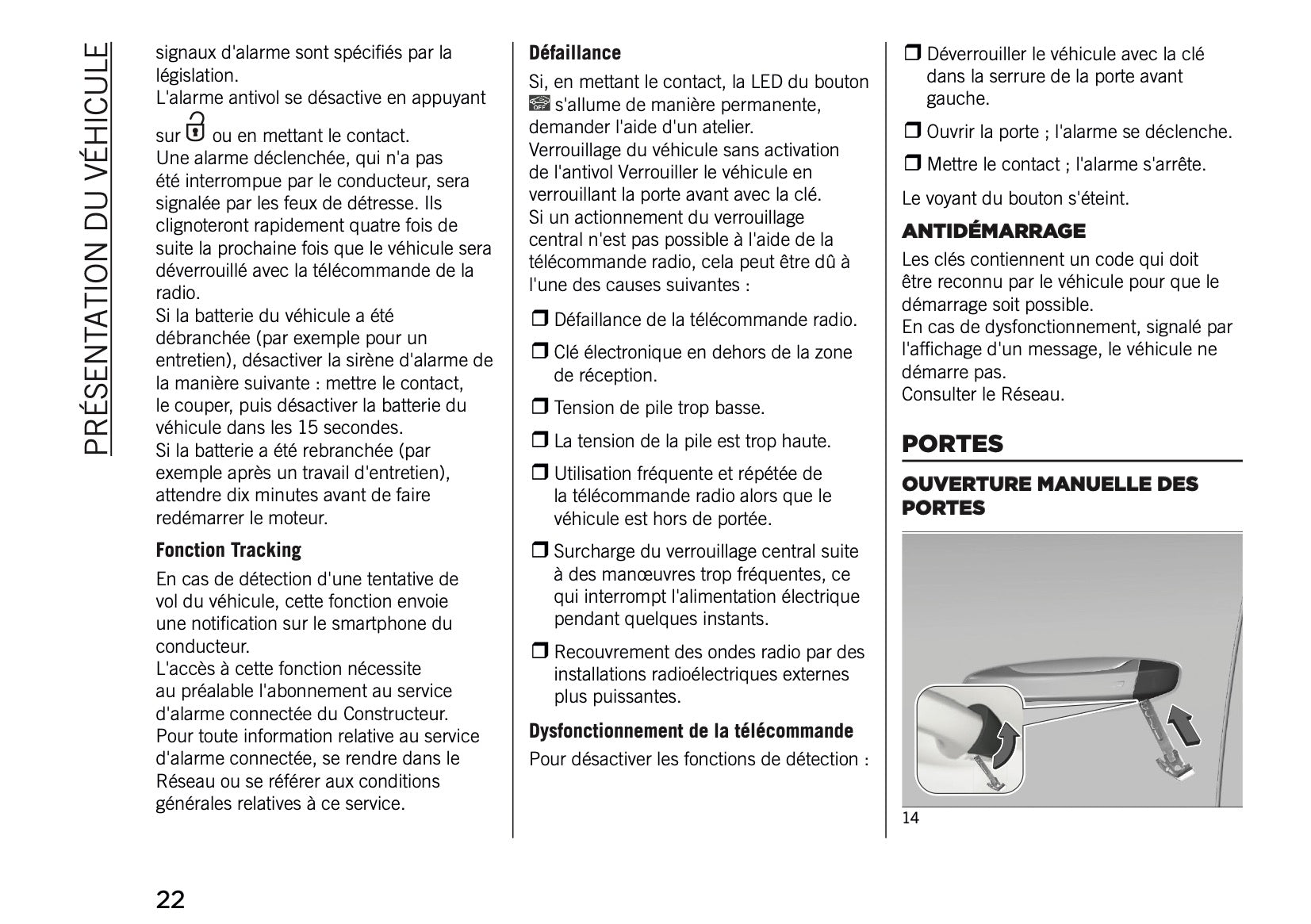 PRÉSENTATION DU VÉHICULE

signaux d'alarme sont spécifiés par la législation.
L'alarme antivol se désactive en appuyant sur ou en mettant le contact.
Une alarme déclenchée, qui n'a pas été interrompue par le conducteur, sera signalée par les feux de détresse. Ils clignoteront rapidement quatre fois de suite la prochaine fois que le véhicule sera déverrouillé avec la télécommande de la radio.
Si la batterie du véhicule a été débranchée (par exemple pour un entretien), désactiver la sirène d'alarme de la manière suivante : mettre le contact, le couper, puis désactiver la batterie du véhicule dans les 15 secondes.
Si la batterie a été rebranchée (par exemple après un travail d'entretien), attendre dix minutes avant de faire redémarrer le moteur.

Fonction Tracking

En cas de détection d'une tentative de vol du véhicule, cette fonction envoie une notification sur le smartphone du conducteur.
L'accès à cette fonction nécessite au préalable l'abonnement au service d'alarme connectée du Constructeur.
Pour toute information relative au service d'alarme connectée, se rendre dans le Réseau ou se référer aux conditions générales relatives à ce service.

Défaillance

Si, en mettant le contact, la LED du bouton OFF s'allume de manière permanente, demander l'aide d'un atelier.
Verrouillage du véhicule sans activation de l'antivol Verrouiller le véhicule en verrouillant la porte avant avec la clé.
Si un actionnement du verrouillage central n'est pas possible à l'aide de la télécommande radio, cela peut être dû à l'une des causes suivantes :

❒ Défaillance de la télécommande radio.

❒ Clé électronique en dehors de la zone de réception.

❒ Tension de pile trop basse.

❒ La tension de la pile est trop haute.

❒ Utilisation fréquente et répétée de la télécommande radio alors que le véhicule est hors de portée.

❒ Surcharge du verrouillage central suite à des manœuvres trop fréquentes, ce qui interrompt l'alimentation électrique pendant quelques instants.

❒ Recouvrement des ondes radio par des installations radioélectriques externes plus puissantes.

Dysfonctionnement de la télécommande

Pour désactiver les fonctions de détection :

❒ Déverrouiller le véhicule avec la clé dans la serrure de la porte avant gauche.

❒ Ouvrir la porte ; l'alarme se déclenche.

❒ Mettre le contact ; l'alarme s'arrête.

Le voyant du bouton s'éteint.

ANTIDÉMARRAGE

Les clés contiennent un code qui doit être reconnu par le véhicule pour que le démarrage soit possible.
En cas de dysfonctionnement, signalé par l'affichage d'un message, le véhicule ne démarre pas.
Consulter le Réseau.

PORTES

OUVERTURE MANUELLE DES PORTES

14

22